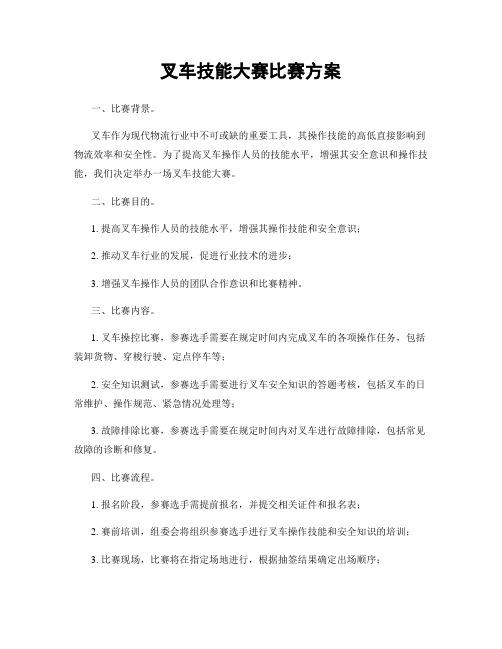 叉车技能大赛比赛方案

一、比赛背景。

叉车作为现代物流行业中不可或缺的重要工具，其操作技能的高低直接影响到物流效率和安全性。为了提高叉车操作人员的技能水平，增强其安全意识和操作技能，我们决定举办一场叉车技能大赛。

二、比赛目的。

1. 提高叉车操作人员的技能水平，增强其操作技能和安全意识；

2. 推动叉车行业的发展，促进行业技术的进步；

3. 增强叉车操作人员的团队合作意识和比赛精神。

三、比赛内容。

1. 叉车操控比赛，参赛选手需要在规定时间内完成叉车的各项操作任务，包括装卸货物、穿梭行驶、定点停车等；

2. 安全知识测试，参赛选手需要进行叉车安全知识的答题考核，包括叉车的日常维护、操作规范、紧急情况处理等；

3. 故障排除比赛，参赛选手需要在规定时间内对叉车进行故障排除，包括常见故障的诊断和修复。

四、比赛流程。

1. 报名阶段，参赛选手需提前报名，并提交相关证件和报名表；

2. 赛前培训，组委会将组织参赛选手进行叉车操作技能和安全知识的培训；

3. 比赛现场，比赛将在指定场地进行，根据抽签结果确定出场顺序；